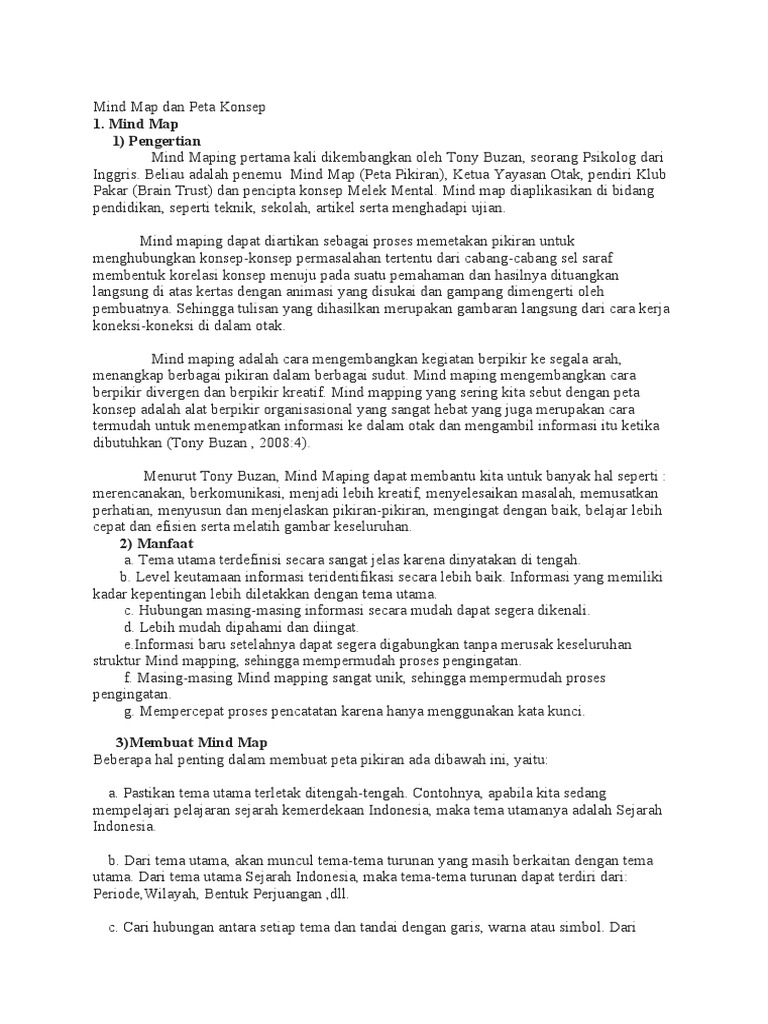 Mind Map dan Peta Konsep
1. Mind Map
1) Pengertian

Mind Maping pertama kali dikembangkan oleh Tony Buzan, seorang Psikolog dari Inggris. Beliau adalah penemu Mind Map (Peta Pikiran), Ketua Yayasan Otak, pendiri Klub Pakar (Brain Trust) dan pencipta konsep Melek Mental. Mind map diaplikasikan di bidang pendidikan, seperti teknik, sekolah, artikel serta menghadapi ujian.

Mind maping dapat diartikan sebagai proses memetakan pikiran untuk menghubungkan konsep-konsep permasalahan tertentu dari cabang-cabang sel saraf membentuk korelasi konsep menuju pada suatu pemahaman dan hasilnya dituangkan langsung di atas kertas dengan animasi yang disukai dan gampang dimengerti oleh pembuatnya. Sehingga tulisan yang dihasilkan merupakan gambaran langsung dari cara kerja koneksi-koneksi di dalam otak.

Mind maping adalah cara mengembangkan kegiatan berpikir ke segala arah, menangkap berbagai pikiran dalam berbagai sudut. Mind maping mengembangkan cara berpikir divergen dan berpikir kreatif. Mind mapping yang sering kita sebut dengan peta konsep adalah alat berpikir organisasional yang sangat hebat yang juga merupakan cara termudah untuk menempatkan informasi ke dalam otak dan mengambil informasi itu ketika dibutuhkan (Tony Buzan , 2008:4).

Menurut Tony Buzan, Mind Maping dapat membantu kita untuk banyak hal seperti : merencanakan, berkomunikasi, menjadi lebih kreatif, menyelesaikan masalah, memusatkan perhatian, menyusun dan menjelaskan pikiran-pikiran, mengingat dengan baik, belajar lebih cepat dan efisien serta melatih gambar keseluruhan.
2) Manfaat
a. Tema utama terdefinisi secara sangat jelas karena dinyatakan di tengah.
b. Level keutamaan informasi teridentifikasi secara lebih baik. Informasi yang memiliki kadar kepentingan lebih diletakkan dengan tema utama.
c. Hubungan masing-masing informasi secara mudah dapat segera dikenali.
d. Lebih mudah dipahami dan diingat.
e.Informasi baru setelahnya dapat segera digabungkan tanpa merusak keseluruhan struktur Mind mapping, sehingga mempermudah proses pengingatan.
f. Masing-masing Mind mapping sangat unik, sehingga mempermudah proses pengingatan.
g. Mempercepat proses pencatatan karena hanya menggunakan kata kunci.

3)Membuat Mind Map
Beberapa hal penting dalam membuat peta pikiran ada dibawah ini, yaitu:

a. Pastikan tema utama terletak ditengah-tengah. Contohnya, apabila kita sedang mempelajari pelajaran sejarah kemerdekaan Indonesia, maka tema utamanya adalah Sejarah Indonesia.

b. Dari tema utama, akan muncul tema-tema turunan yang masih berkaitan dengan tema utama. Dari tema utama Sejarah Indonesia, maka tema-tema turunan dapat terdiri dari: Periode,Wilayah, Bentuk Perjuangan ,dll.

c. Cari hubungan antara setiap tema dan tandai dengan garis, warna atau simbol. Dari